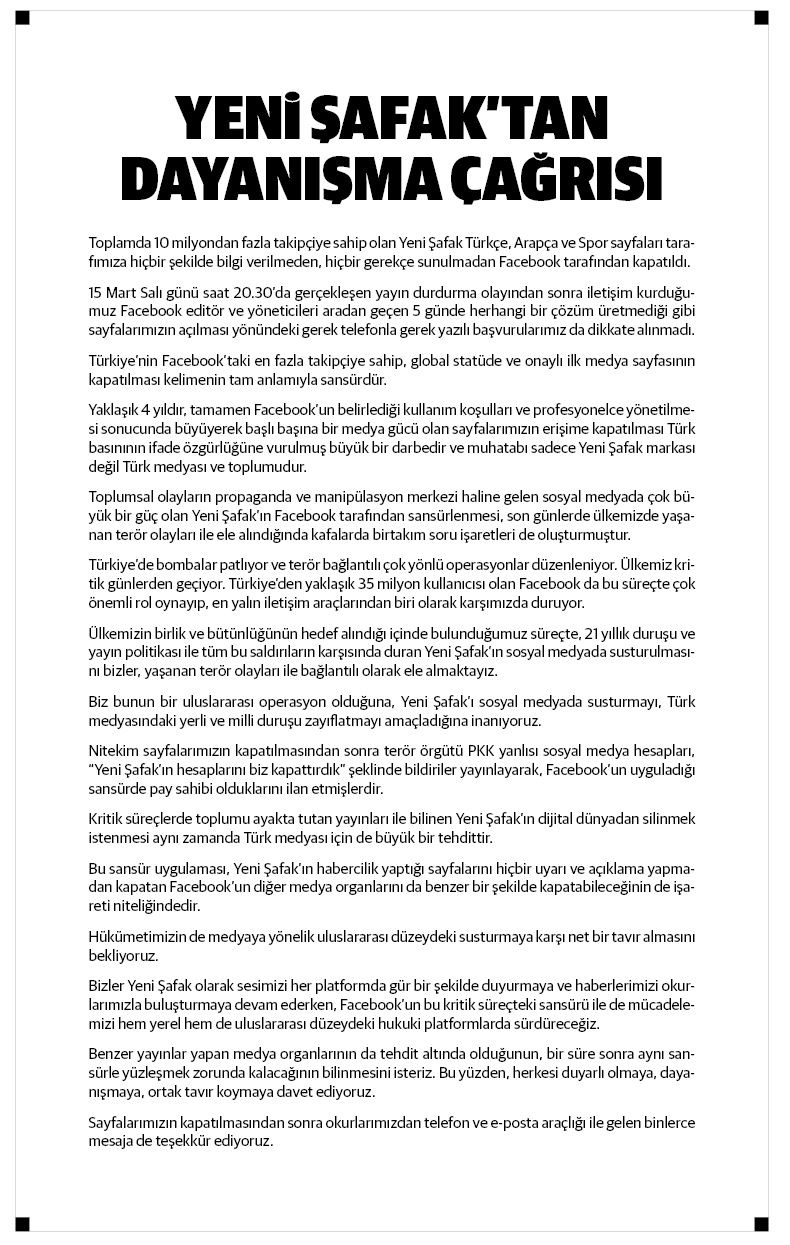 YENİ ŞAFAK'TAN DAYANIŞMA ÇAĞRISI

Toplamda 10 milyondan fazla takipçiye sahip olan Yeni Şafak Türkçe, Arapça ve Spor sayfaları tarafımıza hiçbir şekilde bilgi verilmeden, hiçbir gerekçe sunulmadan Facebook tarafından kapatıldı.

15 Mart Salı günü saat 20.30'da gerçekleşen yayın durdurma olayından sonra iletişim kurduğumuz Facebook editör ve yöneticileri aradan geçen 5 günde herhangi bir çözüm üretmediği gibi sayfalarımızın açılması yönündeki gerek telefonla gerek yazılı başvurularımız da dikkate alınmadı.

Türkiye'nin Facebook'taki en fazla takipçiye sahip, global statüde ve onaylı ilk medya sayfasının kapatılması kelimenin tam anlamıyla sansürdür.

Yaklaşık 4 yıldır, tamamen Facebook'un belirlediği kullanım koşulları ve profesyonelce yönetilmesi sonucunda büyüyerek başlı başına bir medya gücü olan sayfalarımızın erişime kapatılması Türk basınının ifade özgürlüğüne vurulmuş büyük bir darbedir ve muhatabı sadece Yeni Şafak markası değil Türk medyası ve toplumudur.

Toplumsal olayların propaganda ve manipülasyon merkezi haline gelen sosyal medyada çok büyük bir güç olan Yeni Şafak'ın Facebook tarafından sansürlenmesi, son günlerde ülkemizde yaşanan terör olayları ile ele alındığında kafalarda birtakım soru işaretleri de oluşturmuştur.

Türkiye'de bombalar patlıyor ve terör bağlantılı çok yönlü operasyonlar düzenleniyor. Ülkemiz kritik günlerden geçiyor. Türkiye'den yaklaşık 35 milyon kullanıcısı olan Facebook da bu süreçte çok önemli rol oynayıp, en yalın iletişim araçlarından biri olarak karşımızda duruyor.

Ülkemizin birlik ve bütünlüğünün hedef alındığı içinde bulunduğumuz süreçte, 21 yıllık duruşu ve yayın politikası ile tüm bu saldırıların karşısında duran Yeni Şafak'ın sosyal medyada susturulmasını bizler, yaşanan terör olayları ile bağlantılı olarak ele almaktayız.

Biz bunun bir uluslararası operasyon olduğuna, Yeni Şafak'ı sosyal medyada susturmayı, Türk medyasındaki yerli ve milli duruşu zayıflatmayı amaçladığına inanıyoruz.

Nitekim sayfalarımızın kapatılmasından sonra terör örgütü PKK yanlısı sosyal medya hesapları, "Yeni Şafak'ın hesaplarını biz kapattırdık" şeklinde bildiriler yayınlayarak, Facebook'un uyguladığı sansürde pay sahibi olduklarını ilan etmişlerdir.

Kritik süreçlerde toplumu ayakta tutan yayınları ile bilinen Yeni Şafak'ın dijital dünyadan silinmek istenmesi aynı zamanda Türk medyası için de büyük bir tehdittir.

Bu sansür uygulaması, Yeni Şafak'ın habercilik yaptığı sayfalarını hiçbir uyarı ve açıklama yapmadan kapatan Facebook'un diğer medya organlarını da benzer bir şekilde kapatabileceğinin de işareti niteliğindedir.

Hükümetimizin de medyaya yönelik uluslararası düzeydeki susturmaya karşı net bir tavır almasını bekliyoruz.

Bizler Yeni Şafak olarak sesimizi her platformda gür bir şekilde duyurmaya ve haberlerimizi okurlarımızla buluşturmaya devam ederken, Facebook'un bu kritik süreçteki sansürü ile de mücadelemizi hem yerel hem de uluslararası düzeydeki hukuki platformlarda sürdüreceğiz.

Benzer yayınlar yapan medya organlarının da tehdit altında olduğunun, bir süre sonra aynı sansürle yüzleşmek zorunda kalacağının bilinmesini isteriz. Bu yüzden, herkesi duyarlı olmaya, dayanışmaya, ortak tavır koymaya davet ediyoruz.

Sayfalarımızın kapatılmasından sonra okurlarımızdan telefon ve e-posta araçlığı ile gelen binlerce mesaja de teşekkür ediyoruz.